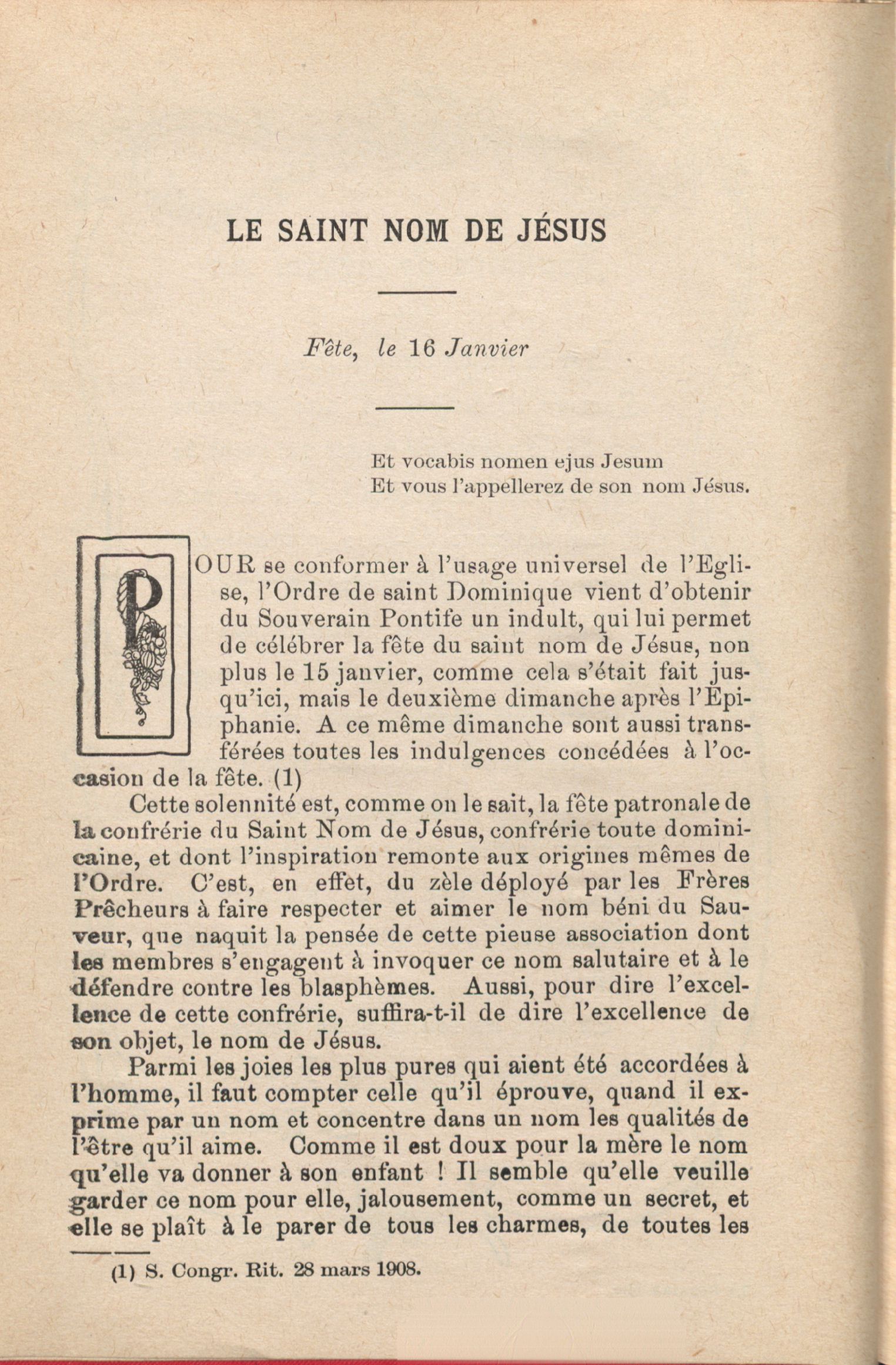 LE SAINT NOM DE JÉSUS

Fête, le 16 Janvier

Et vocabis nomen ejus Jesum
Et vous l'appellerez de son nom Jésus.

POUR se conformer à l'usage universel de l'Eglise, l'Ordre de saint Dominique vient d'obtenir du Souverain Pontife un indult, qui lui permet de célébrer la fête du saint nom de Jésus, non plus le 15 janvier, comme cela s'était fait jusqu'ici, mais le deuxième dimanche après l'Epiphanie. A ce même dimanche sont aussi transférées toutes les indulgences concédées à l'occasion de la fête. (1)

Cette solennité est, comme on le sait, la fête patronale de la confrérie du Saint Nom de Jésus, confrérie toute dominicaine, et dont l'inspiration remonte aux origines mêmes de l'Ordre. C'est, en effet, du zèle déployé par les Frères Prêcheurs à faire respecter et aimer le nom béni du Sauveur, que naquit la pensée de cette pieuse association dont les membres s'engagent à invoquer ce nom salutaire et à le défendre contre les blasphèmes. Aussi, pour dire l'excellence de cette confrérie, suffira-t-il de dire l'excellence de son objet, le nom de Jésus.

Parmi les joies les plus pures qui aient été accordées à l'homme, il faut compter celle qu'il éprouve, quand il exprime par un nom et concentre dans un nom les qualités de l'être qu'il aime. Comme il est doux pour la mère le nom qu'elle va donner à son enfant ! Il semble qu'elle veuille garder ce nom pour elle, jalousement, comme un secret, et elle se plaît à le parer de tous les charmes, de toutes les

(1) S. Congr. Rit. 28 mars 1908.